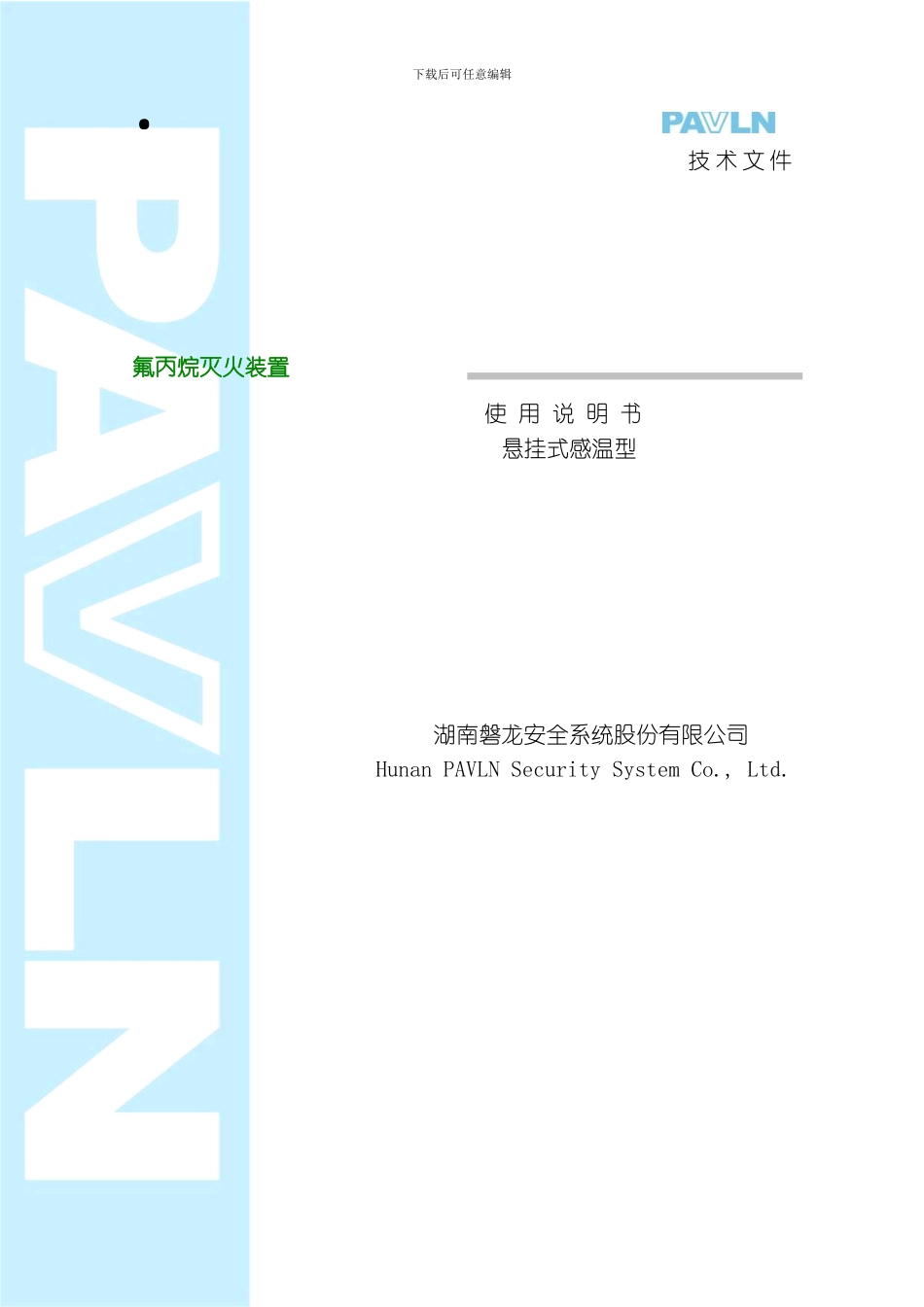 下载后可任意编辑

PAVLN
技术文件

PAVLN

氟丙烷灭火装置

使 用 说 明 书
悬挂式感温型

湖南磐龙安全系统股份有限公司
Hunan PAVLN Security System Co., Ltd.